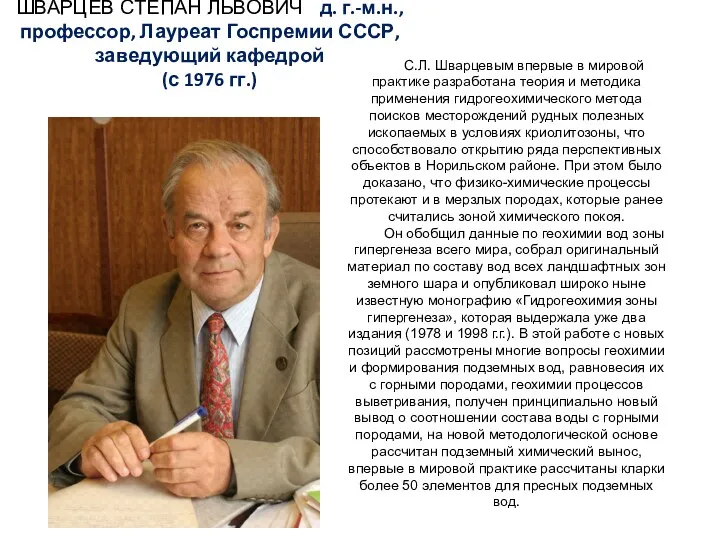 ШВАРЦЕВ СТЕПАН ЛЬВОВИЧ д. г.-м.н., профессор, Лауреат Госпремии СССР, заведующий кафедрой (с 1976 гг.)

С.Л. Шварцевым впервые в мировой практике разработана теория и методика применения гидрогеохимического метода поисков месторождений рудных полезных ископаемых в условиях криолитозоны, что способствовало открытию ряда перспективных объектов в Норильском районе. При этом было доказано, что физико-химические процессы протекают и в мерзлых породах, которые ранее считались зоной химического покоя.

Он обобщил данные по геохимии вод зоны гипергенеза всего мира, собрал оригинальный материал по составу вод всех ландшафтных зон земного шара и опубликовал широко ныне известную монографию «Гидрогеохимия зоны гипергенеза», которая выдержала уже два издания (1978 и 1998 г.г.). В этой работе с новых позиций рассмотрены многие вопросы геохимии и формирования подземных вод, равновесия их с горными породами, геохимии процессов выветривания, получен принципиально новый вывод о соотношении состава воды с горными породами, на новой методологической основе рассчитан подземный химический вынос, впервые в мировой практике рассчитаны кларки более 50 элементов для пресных подземных вод.